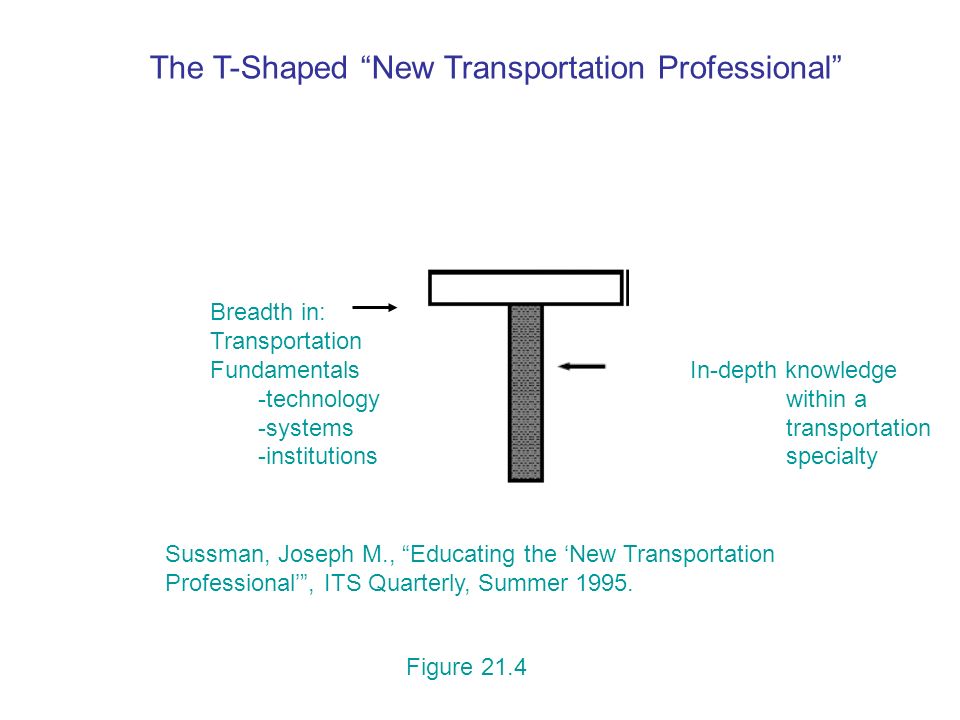 The T-Shaped “New Transportation Professional”

Breadth in:
Transportation
Fundamentals
-technology
-systems
-institutions

In-depth knowledge within a transportation specialty

Sussman, Joseph M., “Educating the ‘New Transportation Professional’”, ITS Quarterly, Summer 1995.

Figure 21.4